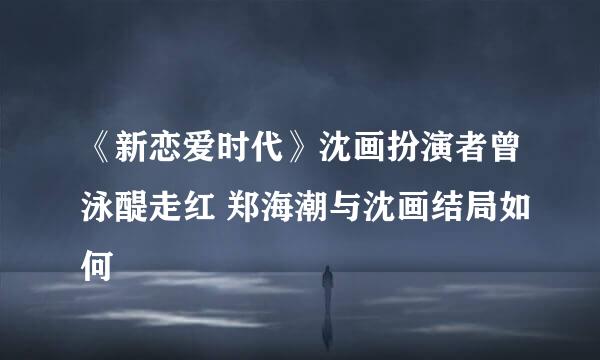 《新恋爱时代》沈画扮演者曾泳醍走红 郑海潮与沈画结局如何